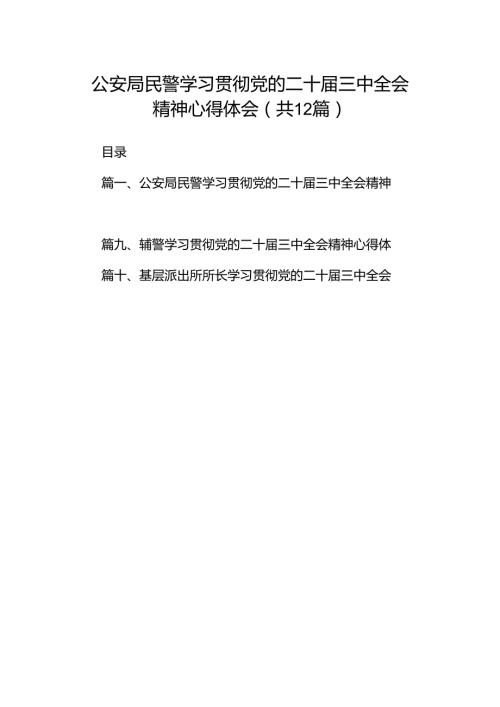 公安局民警学习贯彻党的二十届三中全会精神心得体会（共12篇）

目录

篇一、公安局民警学习贯彻党的二十届三中全会精神

篇九、辅警学习贯彻党的二十届三中全会精神心得体

篇十、基层派出所所长学习贯彻党的二十届三中全会